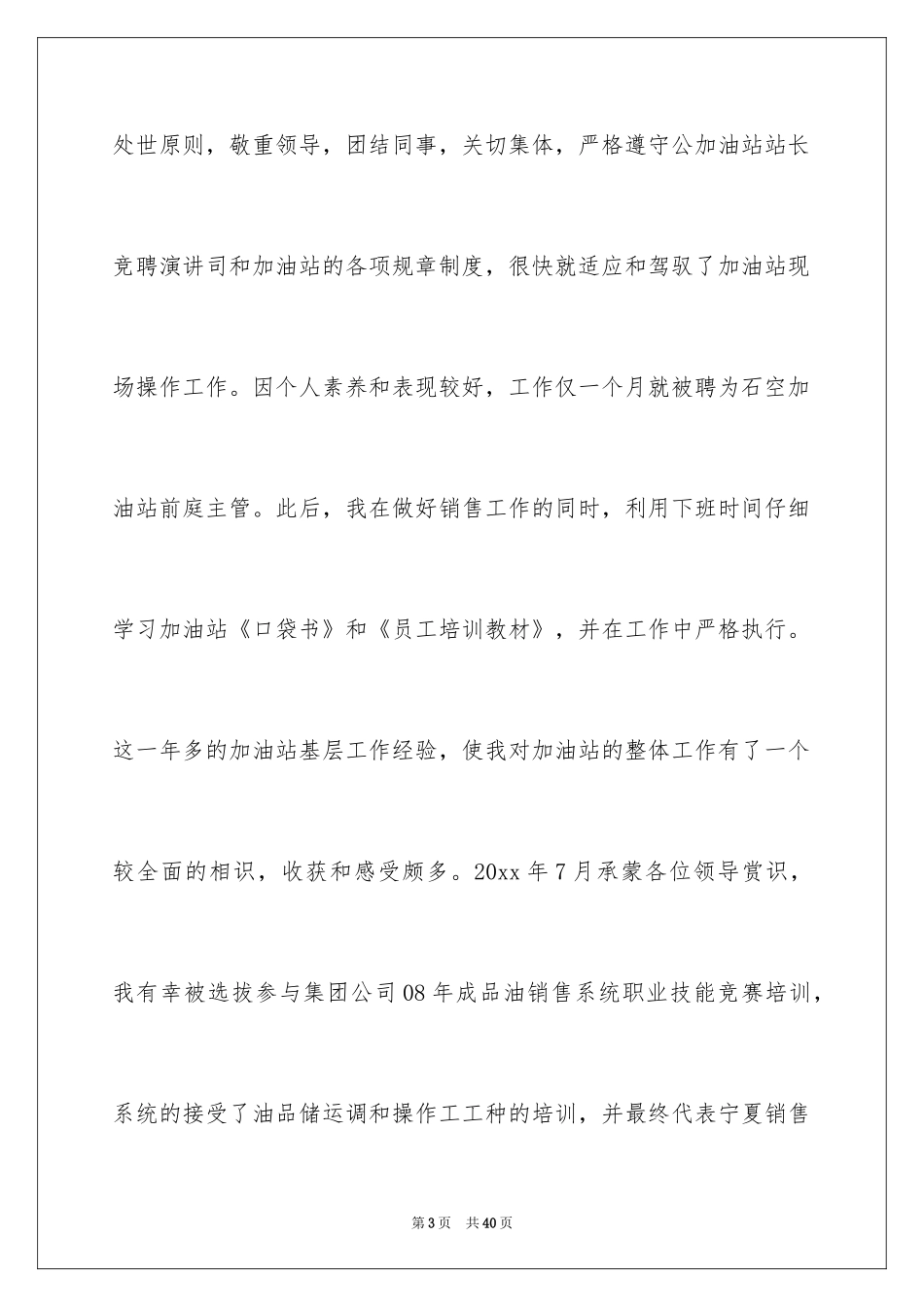 处世原则，敬重领导，团结同事，关切集体，严格遵守公加油站站长竞聘演讲司和加油站的各项规章制度，很快就适应和驾驭了加油站现场操作工作。因个人素养和表现较好，工作仅一个月就被聘为石空加油站前庭主管。此后，我在做好销售工作的同时，利用下班时间仔细学习加油站《口袋书》和《员工培训教材》，并在工作中严格执行。这一年多的加油站基层工作经验，使我对加油站的整体工作有了一个较全面的相识，收获和感受颇多。20xx 年 7 月承蒙各位领导赏识，我有幸被选拔参与集团公司 08 年成品油销售系统职业技能竞赛培训，系统的接受了油品储运调和操作工工种的培训，并最终代表宁夏销售

第 3 页　共 40 页